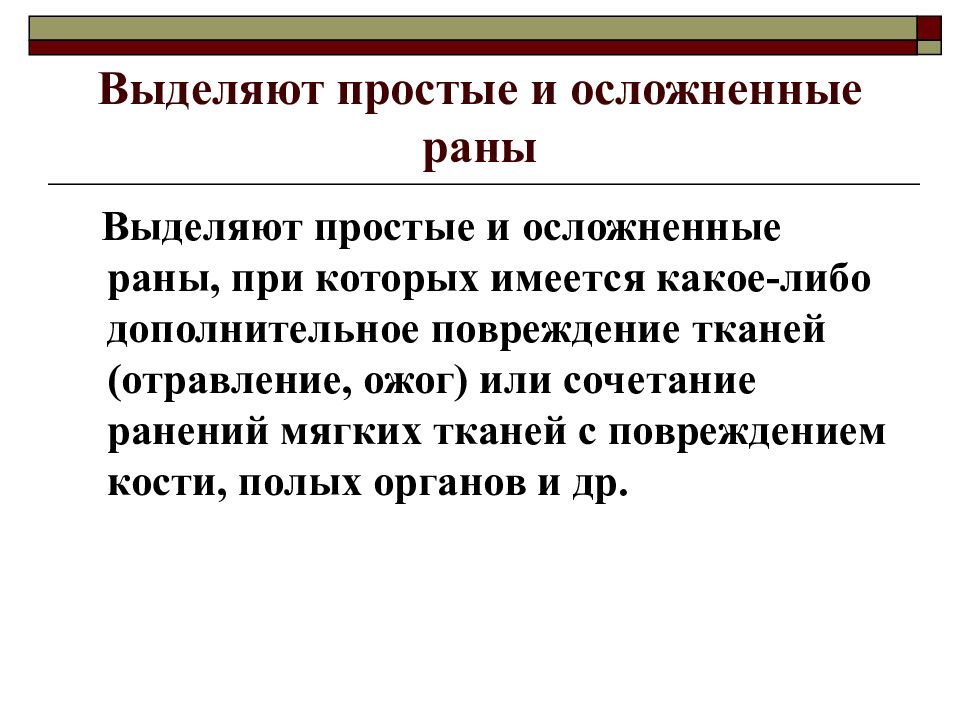 Выделяют простые и осложненные раны

Выделяют простые и осложненные раны, при которых имеется какое-либо дополнительное повреждение тканей (отравление, ожог) или сочетание ранений мягких тканей с повреждением кости, полых органов и др.